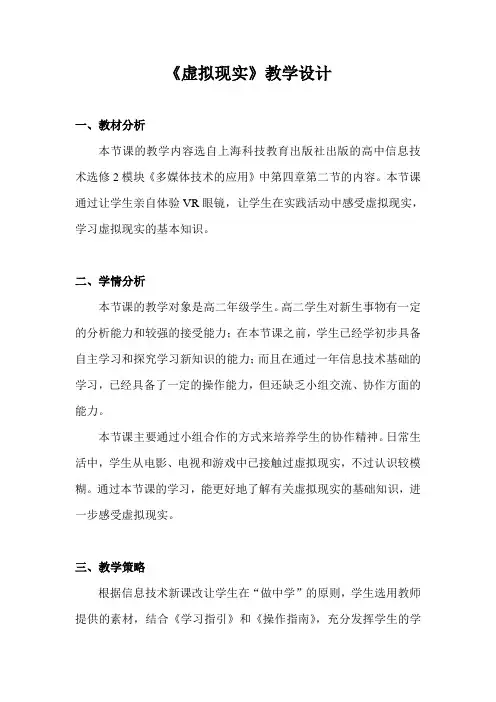 《虚拟现实》教学设计

一、教材分析

本节课的教学内容选自上海科技教育出版社出版的高中信息技术选修 2 模块《多媒体技术的应用》中第四章第二节的内容。本节课通过让学生亲自体验 VR 眼镜，让学生在实践活动中感受虚拟现实，学习虚拟现实的基本知识。

二、学情分析

本节课的教学对象是高二年级学生。高二学生对新生事物有一定的分析能力和较强的接受能力；在本节课之前，学生已经学初步具备自主学习和探究学习新知识的能力；而且在通过一年信息技术基础的学习，已经具备了一定的操作能力，但还缺乏小组交流、协作方面的能力。

本节课主要通过小组合作的方式来培养学生的协作精神。日常生活中，学生从电影、电视和游戏中已接触过虚拟现实，不过认识较模糊。通过本节课的学习，能更好地了解有关虚拟现实的基础知识，进一步感受虚拟现实。

三、教学策略

根据信息技术新课改让学生在“做中学”的原则，学生选用教师提供的素材，结合《学习指引》和《操作指南》，充分发挥学生的学